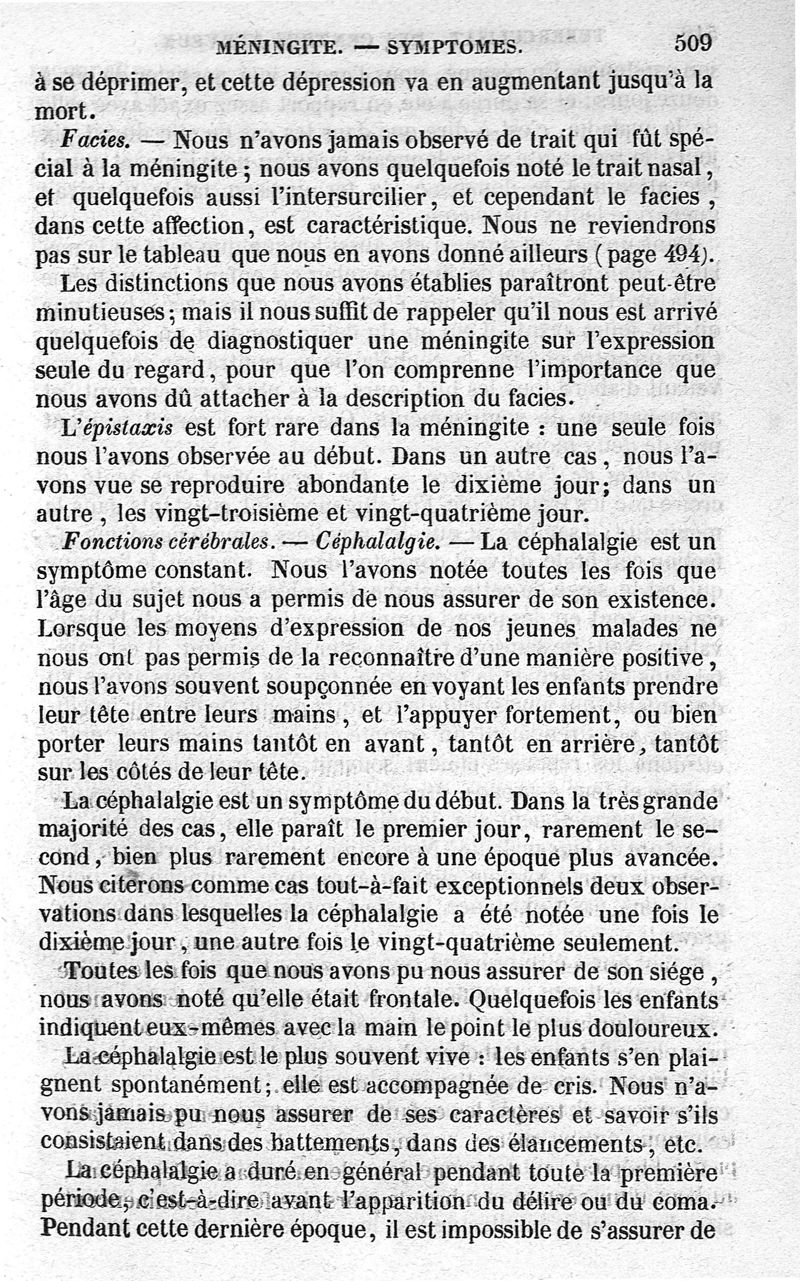 MÉNINGITE. — SYMPTOMES. 509

à se déprimer, et cette dépression va en augmentant jusqu'à la mort.

Facies. — Nous n'avons jamais observé de trait qui fût spécial à la méningite ; nous avons quelquefois noté le trait nasal, et quelquefois aussi l'intersurcilier, et cependant le facies, dans cette affection, est caractéristique. Nous ne reviendrons pas sur le tableau que nous en avons donné ailleurs (page 494).

Les distinctions que nous avons établies paraîtront peut-être minutieuses; mais il nous suffit de rappeler qu'il nous est arrivé quelquefois de diagnostiquer une méningite sur l'expression seule du regard, pour que l'on comprenne l'importance que nous avons dû attacher à la description du facies.

L'épistaxis est fort rare dans la méningite : une seule fois nous l'avons observée au début. Dans un autre cas, nous l'avons vue se reproduire abondante le dixième jour; dans un autre, les vingt-troisième et vingt-quatrième jour.

Fonctions cérébrales. — Céphalalgie. — La céphalalgie est un symptôme constant. Nous l'avons notée toutes les fois que l'âge du sujet nous a permis de nous assurer de son existence. Lorsque les moyens d'expression de nos jeunes malades ne nous ont pas permis de la reconnaître d'une manière positive, nous l'avons souvent soupçonnée en voyant les enfants prendre leur tête entre leurs mains, et l'appuyer fortement, ou bien porter leurs mains tantôt en avant, tantôt en arrière, tantôt sur les côtés de leur tête.

La céphalalgie est un symptôme du début. Dans la très grande majorité des cas, elle paraît le premier jour, rarement le second, bien plus rarement encore à une époque plus avancée. Nous citerons comme cas tout-à-fait exceptionnels deux observations dans lesquelles la céphalalgie a été notée une fois le dixième jour, une autre fois le vingt-quatrième seulement.

Toutes les fois que nous avons pu nous assurer de son siége, nous avons noté qu'elle était frontale. Quelquefois les enfants indiquent eux-mêmes avec la main le point le plus douloureux.

La céphalalgie est le plus souvent vive : les enfants s'en plaignent spontanément; elle est accompagnée de cris. Nous n'avons jamais pu nous assurer de ses caractères et savoir s'ils consistaient dans des battements, dans des élancements, etc.

La céphalalgie a duré en général pendant toute la première période, c'est-à-dire avant l'apparition du délire ou du coma. Pendant cette dernière époque, il est impossible de s'assurer de